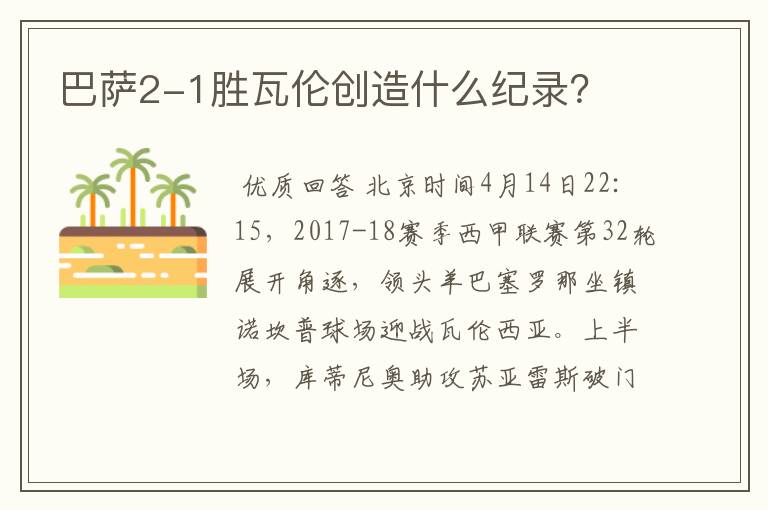 巴萨2-1胜瓦伦创造什么纪录?

优质回答 北京时间4月14日22:15，2017-18赛季西甲联赛第32轮展开角逐，领头羊巴塞罗那坐镇诺坎普球场迎战瓦伦西亚。上半场，库蒂尼奥助攻苏亚雷斯破门